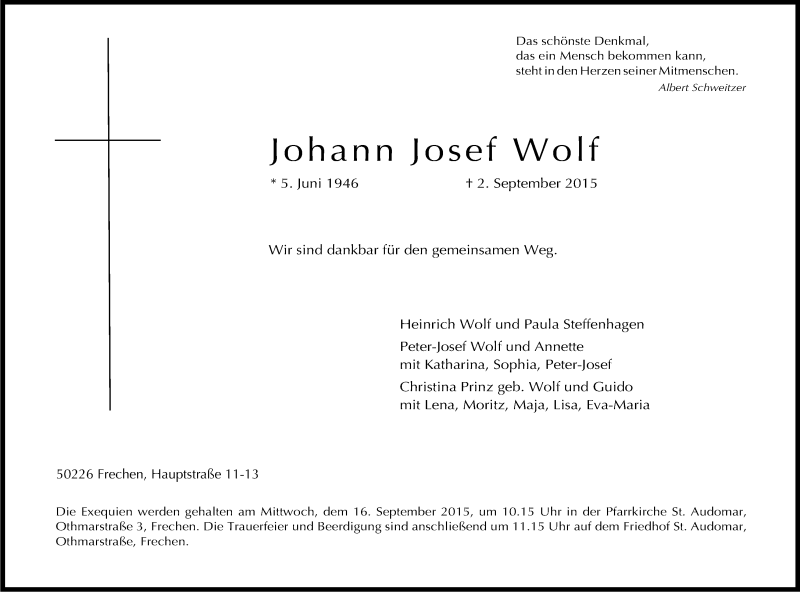 Das schönste Denkmal,
das ein Mensch bekommen kann,
steht in den Herzen seiner Mitmenschen.
Albert Schweitzer

Johann Josef Wolf

* 5. Juni 1946 † 2. September 2015

Wir sind dankbar für den gemeinsamen Weg.

Heinrich Wolf und Paula Steffenhagen

Peter-Josef Wolf und Annette
mit Katharina, Sophia, Peter-Josef

Christina Prinz geb. Wolf und Guido
mit Lena, Moritz, Maja, Lisa, Eva-Maria

50226 Frechen, Hauptstraße 11-13

Die Exequien werden gehalten am Mittwoch, dem 16. September 2015, um 10.15 Uhr in der Pfarrkirche St. Audomar, Othmarstraße 3, Frechen. Die Trauerfeier und Beerdigung sind anschließend um 11.15 Uhr auf dem Friedhof St. Audomar, Othmarstraße, Frechen.